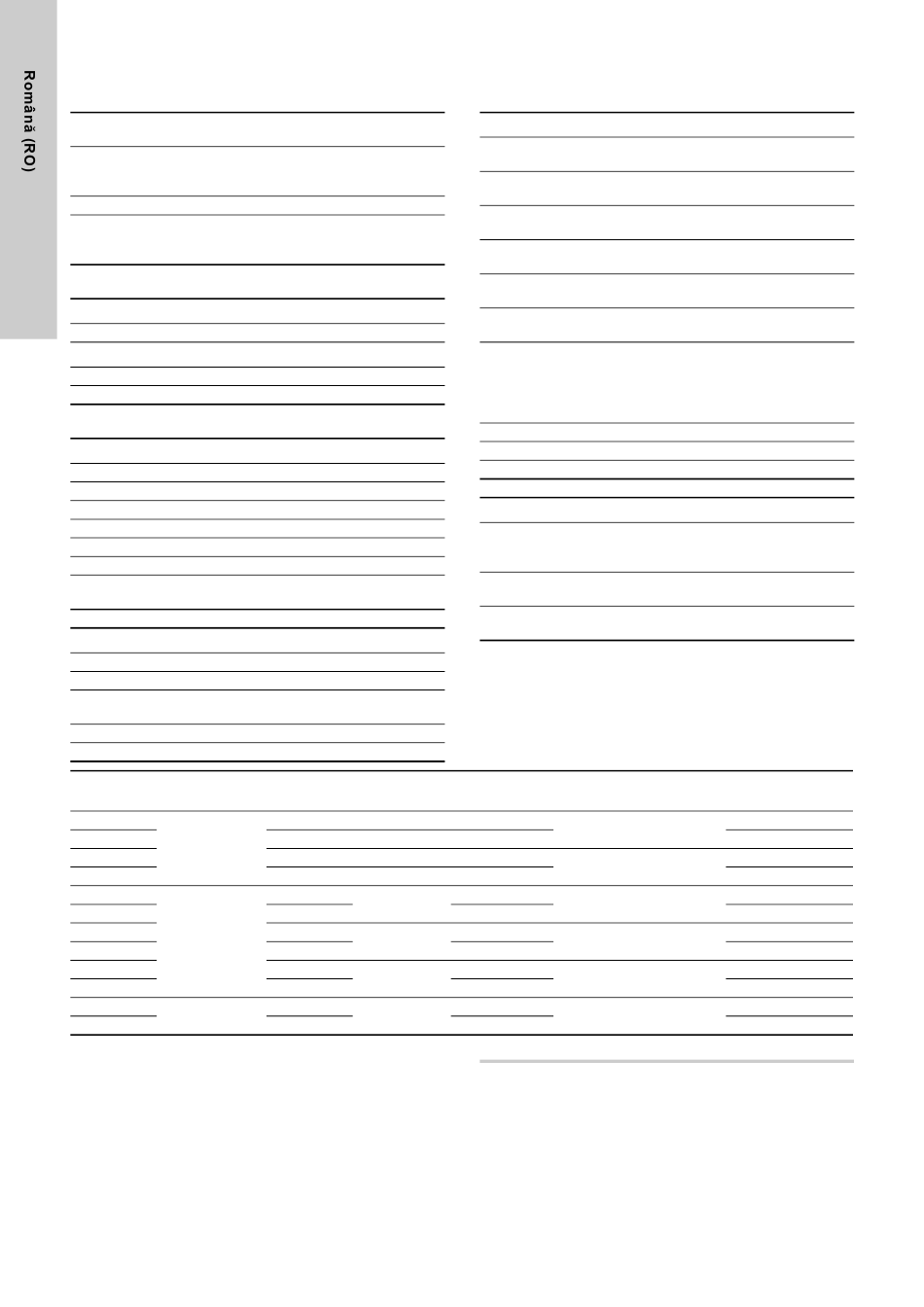 Română (RO)